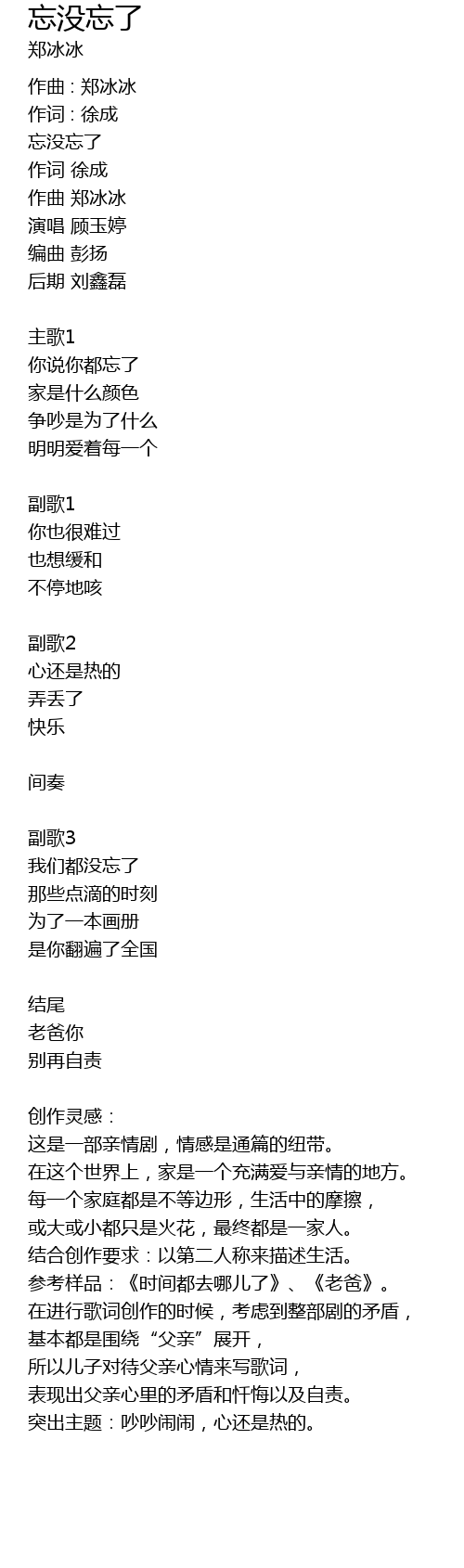 忘没忘了
郑冰冰

作曲 : 郑冰冰
作词 : 徐成
忘没忘了
作词 徐成
作曲 郑冰冰
演唱 顾玉婷
编曲 彭扬
后期 刘鑫磊

主歌1
你说你都忘了
家是什么颜色
争吵是为了什么
明明爱着每一个

副歌1
你也很难过
也想缓和
不停地咳

副歌2
心还是热的
弄丢了
快乐

间奏

副歌3
我们都没忘了
那些点滴的时刻
为了一本画册
是你翻遍了全国

结尾
老爸你
别再自责

创作灵感：
这是一部亲情剧，情感是通篇的纽带。
在这个世界上，家是一个充满爱与亲情的地方。
每一个家庭都是不等边形，生活中的摩擦，
或大或小都只是火花，最终都是一家人。
结合创作要求：以第二人称来描述生活。
参考样品：《时间都去哪儿了》、《老爸》。
在进行歌词创作的时候，考虑到整部剧的矛盾，
基本都是围绕“父亲”展开，
所以儿子对待父亲心情来写歌词，
表现出父亲心里的矛盾和忏悔以及自责。
突出主题：吵吵闹闹，心还是热的。